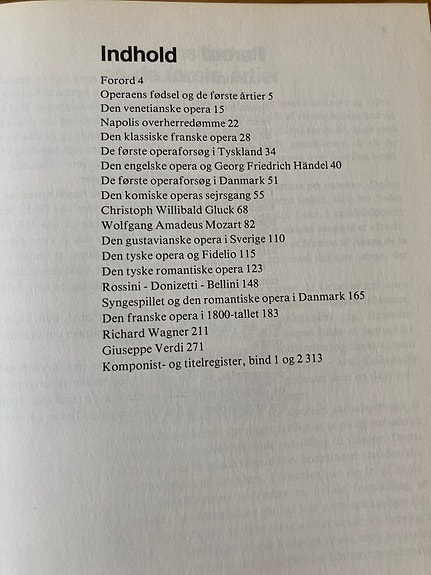 Indhold

Forord 4
Operaens fødsel og de første årtier 5
Den venetianske opera 15
Napolis overherredømme 22
Den klassiske franske opera 28
De første operaforsøg i Tyskland 34
Den engelske opera og Georg Friedrich Händel 40
De første operaforsøg i Danmark 51
Den komiske operas sejrsgang 55
Christoph Willibald Gluck 68
Wolfgang Amadeus Mozart 82
Den gustavianske opera i Sverige 110
Den tyske opera og Fidelio 115
Den tyske romantiske opera 123
Rossini - Donizetti - Bellini 148
Syngespillet og den romantiske opera i Danmark 165
Den franske opera i 1800-tallet 183
Richard Wagner 211
Giuseppe Verdi 271
Komponist- og titelregister, bind 1 og 2 313